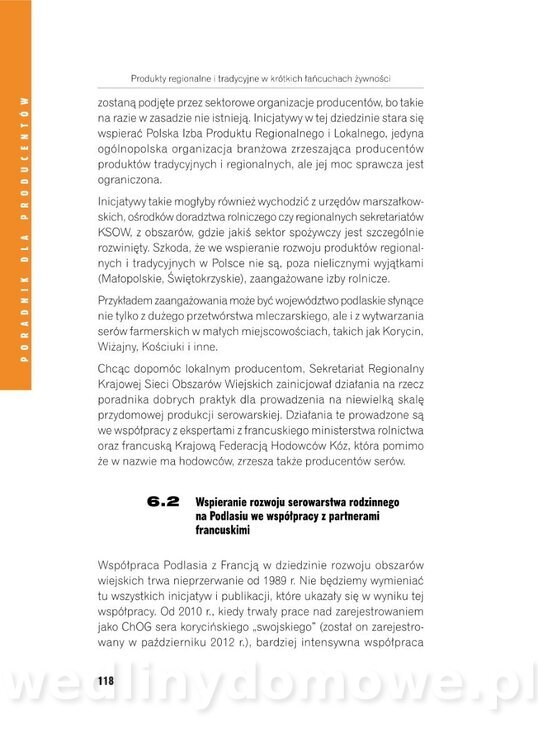 PORADNIK DLA PRODUCENTÓW

Produkty regionalne i tradycyjne w krótkich łańcuchach żywności

zostaną podjęte przez sektorowe organizacje producentów, bo takie na razie w zasadzie nie istnieją. Inicjatywy w tej dziedzinie stara się wspierać Polska Izba Produktu Regionalnego i Lokalnego, jedyna ogólnopolska organizacja branżowa zrzeszająca producentów produktów tradycyjnych i regionalnych, ale jej moc sprawcza jest ograniczona.

Inicjatywy takie mogłyby również wychodzić z urzędów marszałkowskich, ośrodków doradztwa rolniczego czy regionalnych sekretariatów KSOW, z obszarów, gdzie jakiś sektor spożywczy jest szczególnie rozwinięty. Szkoda, że we wspieranie rozwoju produktów regionalnych i tradycyjnych w Polsce nie są, poza nielicznymi wyjątkami (Małopolskie, Świętokrzyskie), zaangażowane izby rolnicze.

Przykładem zaangażowania może być województwo podlaskie słynące nie tylko z dużego przetwórstwa mleczarskiego, ale i z wytwarzania serów farmerskich w małych miejscowościach, takich jak Korycin, Wiżajny, Kościuki i inne.

Chcąc dopomóc lokalnym producentom, Sekretariat Regionalny Krajowej Sieci Obszarów Wiejskich zainicjował działania na rzecz poradnika dobrych praktyk dla prowadzenia na niewielką skalę przydomowej produkcji serowarskiej. Działania te prowadzone są we współpracy z ekspertami z francuskiego ministerstwa rolnictwa oraz francuską Krajową Federacją Hodowców Kóz, która pomimo że w nazwie ma hodowców, zrzesza także producentów serów.

6.2 Wspieranie rozwoju serowarstwa rodzinnego na Podlasiu we współpracy z partnerami francuskimi

Współpraca Podlasia z Francją w dziedzinie rozwoju obszarów wiejskich trwa nieprzerwanie od 1989 r. Nie będziemy wymieniać tu wszystkich inicjatyw i publikacji, które ukazały się w wyniku tej współpracy. Od 2010 r., kiedy trwały prace nad zarejestrowaniem jako ChOG sera korycińskiego „swojskiego" (został on zarejestrowany w październiku 2012 r.), bardziej intensywna współpraca

118

wedlinydomowe.pl